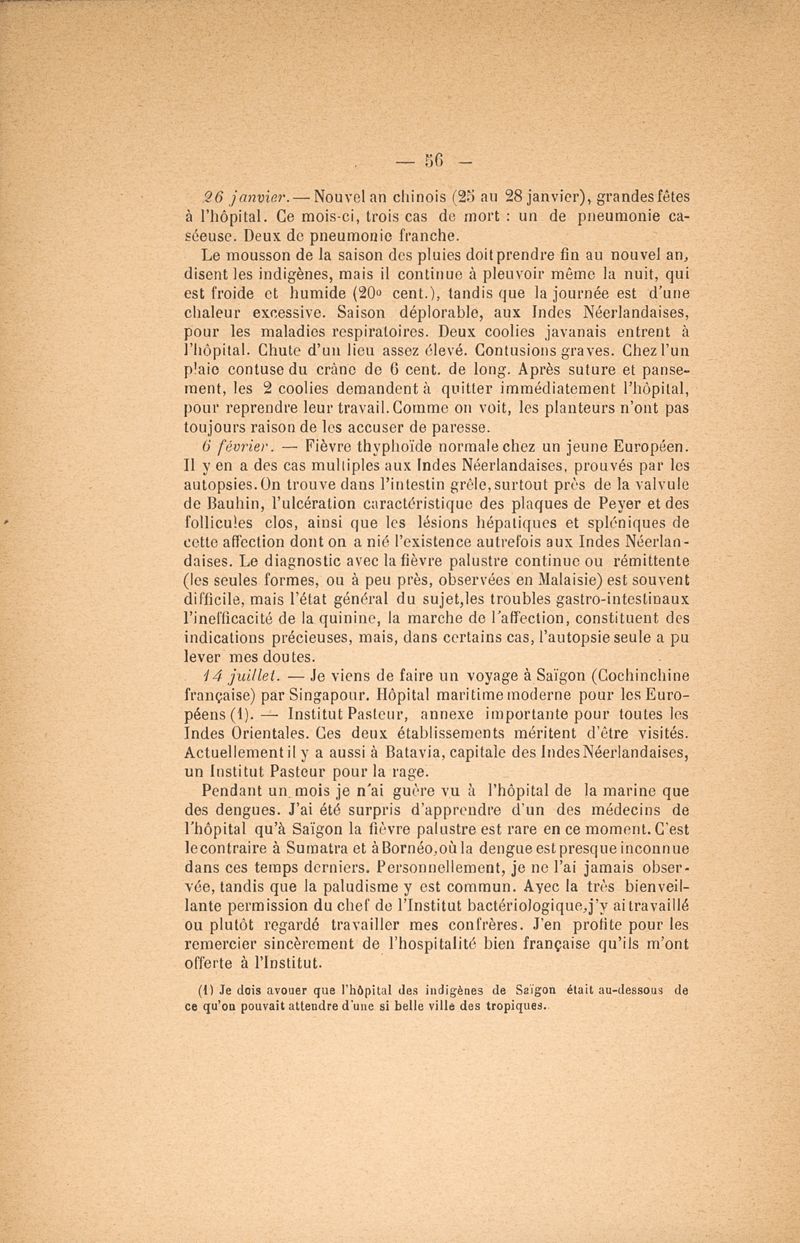 — 56 —

26 janvier. — Nouvel an chinois (25 au 28 janvier), grandes fêtes à l'hôpital. Ce mois-ci, trois cas de mort : un de pneumonie caséeuse. Deux de pneumonie franche.

Le mousson de la saison des pluies doit prendre fin au nouvel an, disent les indigènes, mais il continue à pleuvoir même la nuit, qui est froide et humide (20° cent.), tandis que la journée est d'une chaleur excessive. Saison déplorable, aux Indes Néerlandaises, pour les maladies respiratoires. Deux coolies javanais entrent à l'hôpital. Chute d'un lieu assez élevé. Contusions graves. Chez l'un plaie contuse du crâne de 6 cent. de long. Après suture et pansement, les 2 coolies demandent à quitter immédiatement l'hôpital, pour reprendre leur travail. Comme on voit, les planteurs n'ont pas toujours raison de les accuser de paresse.

6 février. — Fièvre thyphoïde normale chez un jeune Européen. Il y en a des cas multiples aux Indes Néerlandaises, prouvés par les autopsies. On trouve dans l'intestin grêle, surtout près de la valvule de Bauhin, l'ulcération caractéristique des plaques de Peyer et des follicules clos, ainsi que les lésions hépatiques et spléniques de cette affection dont on a nié l'existence autrefois aux Indes Néerlandaises. Le diagnostic avec la fièvre palustre continue ou rémittente (les seules formes, ou à peu près, observées en Malaisie) est souvent difficile, mais l'état général du sujet, les troubles gastro-intestinaux l'inefficacité de la quinine, la marche de l'affection, constituent des indications précieuses, mais, dans certains cas, l'autopsie seule a pu lever mes doutes.

14 juillet. — Je viens de faire un voyage à Saïgon (Cochinchine française) par Singapour. Hôpital maritime moderne pour les Européens (1). — Institut Pasteur, annexe importante pour toutes les Indes Orientales. Ces deux établissements méritent d'être visités. Actuellement il y a aussi à Batavia, capitale des Indes Néerlandaises, un Institut Pasteur pour la rage.

Pendant un mois je n'ai guère vu à l'hôpital de la marine que des dengues. J'ai été surpris d'apprendre d'un des médecins de l'hôpital qu'à Saïgon la fièvre palustre est rare en ce moment. C'est le contraire à Sumatra et à Bornéo, où la dengue est presque inconnue dans ces temps derniers. Personnellement, je ne l'ai jamais observée, tandis que la paludisme y est commun. Avec la très bienveillante permission du chef de l'Institut bactériologique, j'y ai travaillé ou plutôt regardé travailler mes confrères. J'en profite pour les remercier sincèrement de l'hospitalité bien française qu'ils m'ont offerte à l'Institut.

(1) Je dois avouer que l'hôpital des indigènes de Saïgon était au-dessous de ce qu'on pouvait attendre d'une si belle ville des tropiques.